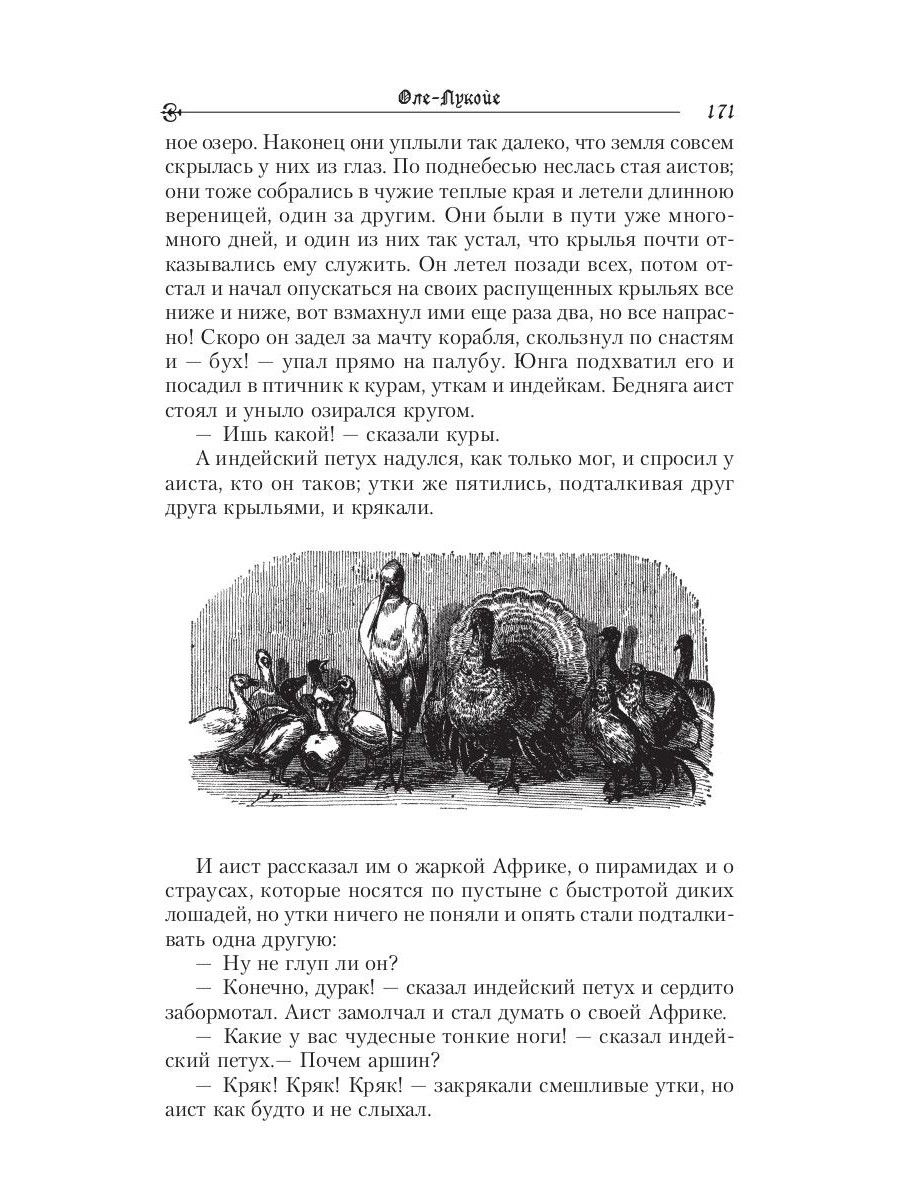 Оле-Лукойе

171

ное озеро. Наконец они уплыли так далеко, что земля совсем скрылась у них из глаз. По поднебесью неслась стая аистов; они тоже собрались в чужие теплые края и летели длинною вереницей, один за другим. Они были в пути уже много-много дней, и один из них так устал, что крылья почти отказывались ему служить. Он летел позади всех, потом отстал и начал опускаться на своих распущенных крыльях все ниже и ниже, вот взмахнул ими еще раза два, но все напрасно! Скоро он задел за мачту корабля, скользнул по снастям и — бух! — упал прямо на палубу. Юнга подхватил его и посадил в птичник к курам, уткам и индейкам. Бедняга аист стоял и уныло озирался кругом.

— Ишь какой! — сказали куры.

А индейский петух надулся, как только мог, и спросил у аиста, кто он таков; утки же пятились, подталкивая друг друга крыльями, и крякали.

И аист рассказал им о жаркой Африке, о пирамидах и о страусах, которые носятся по пустыне с быстротой диких лошадей, но утки ничего не поняли и опять стали подталкивать одна другую:

— Ну не глуп ли он?

— Конечно, дурак! — сказал индейский петух и сердито забормотал. Аист замолчал и стал думать о своей Африке.

— Какие у вас чудесные тонкие ноги! — сказал индейский петух.— Почем аршин?

— Кряк! Кряк! Кряк! — закрякали смешливые утки, но аист как будто и не слыхал.